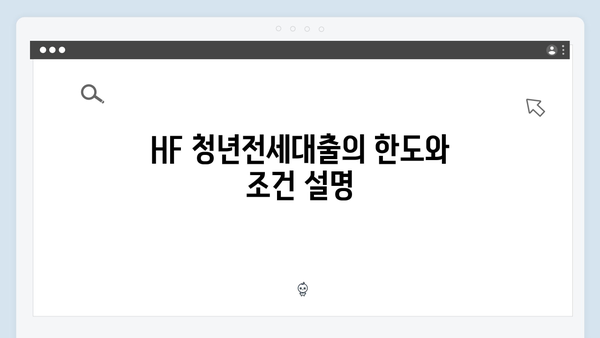 HF 청년전세대출의 한도와 조건 설명